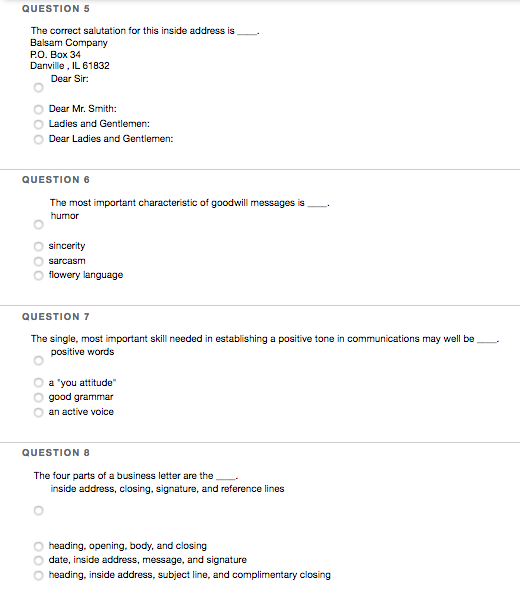 QUESTION 5

The correct salutation for this inside address is ____.
Balsam Company
P.O. Box 34
Danville , IL 61832

Dear Sir:

Dear Mr. Smith:

Ladies and Gentlemen:

Dear Ladies and Gentlemen:

QUESTION 6

The most important characteristic of goodwill messages is ____.

humor

sincerity

sarcasm

flowery language

QUESTION 7

The single, most important skill needed in establishing a positive tone in communications may well be ____.

positive words

a "you attitude"

good grammar

an active voice

QUESTION 8

The four parts of a business letter are the ____.

inside address, closing, signature, and reference lines

heading, opening, body, and closing

date, inside address, message, and signature

heading, inside address, subject line, and complimentary closing